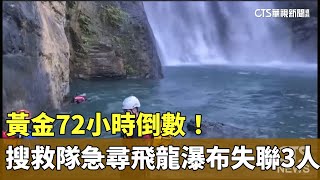 CTS華視新聞

黃金72小時倒數！

搜救隊急尋飛龍瀑布失聯3人

CTS NEWS